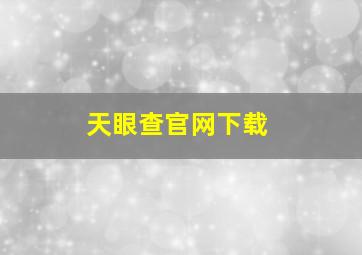 天眼查官网下载